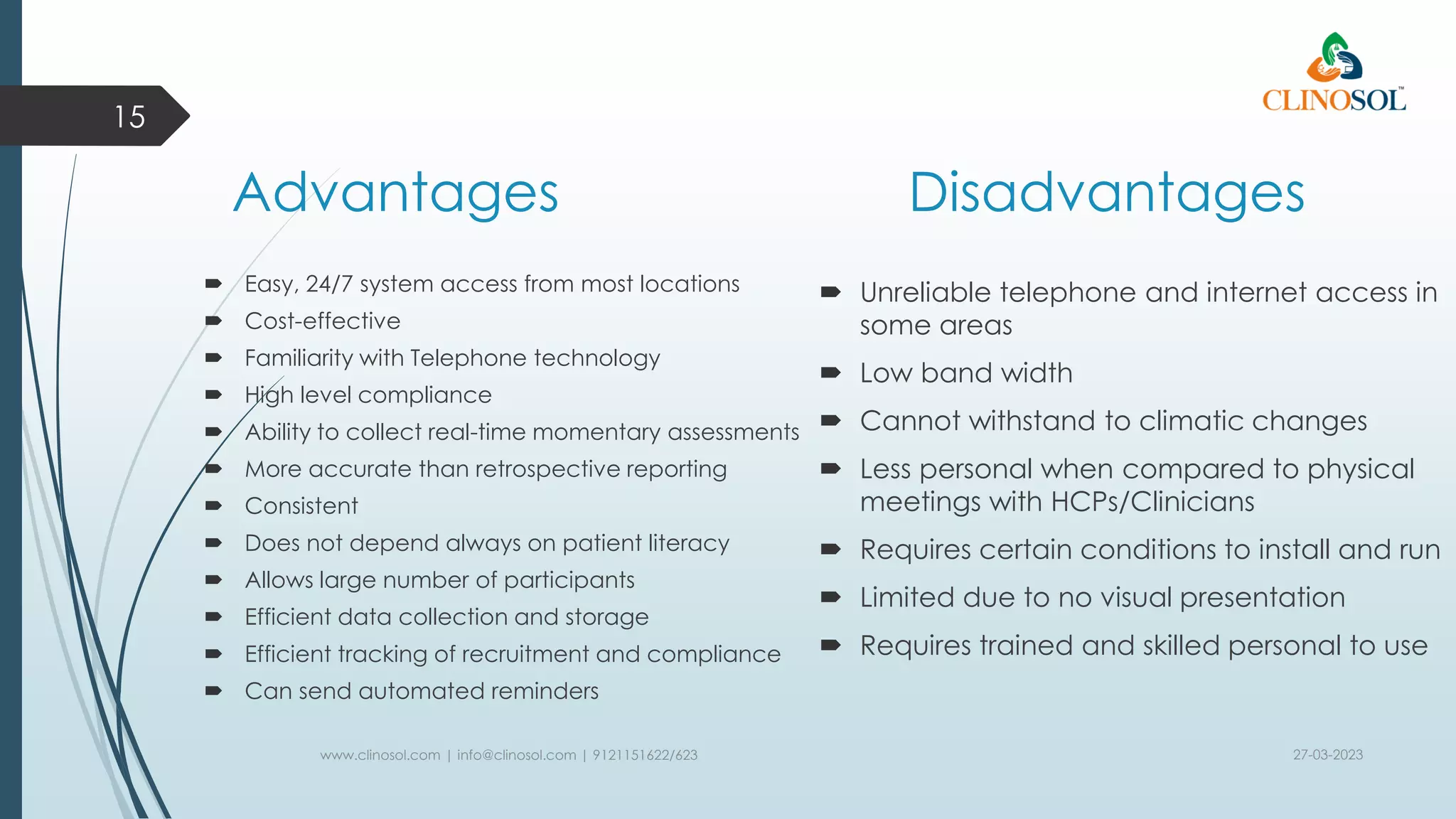 15

CLINOSOL™

Advantages

➨ Easy, 24/7 system access from most locations
➨ Cost-effective
➨ Familiarity with Telephone technology
➨ High level compliance
➨ Ability to collect real-time momentary assessments
➨ More accurate than retrospective reporting
➨ Consistent
➨ Does not depend always on patient literacy
➨ Allows large number of participants
➨ Efficient data collection and storage
➨ Efficient tracking of recruitment and compliance
➨ Can send automated reminders

Disadvantages

➨ Unreliable telephone and internet access in some areas
➨ Low band width
➨ Cannot withstand to climatic changes
➨ Less personal when compared to physical meetings with HCPs/Clinicians
➨ Requires certain conditions to install and run
➨ Limited due to no visual presentation
➨ Requires trained and skilled personal to use

www.clinosol.com | info@clinosol.com | 9121151622/623

27-03-2023